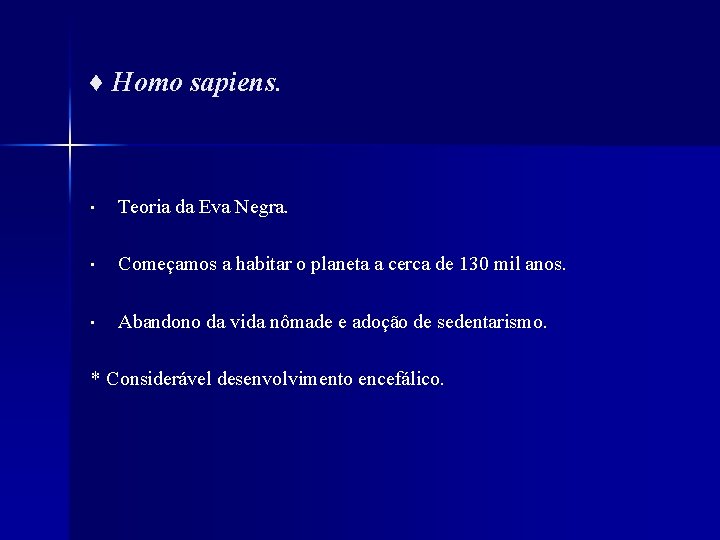 ♦ Homo sapiens.

• Teoria da Eva Negra.

• Começamos a habitar o planeta a cerca de 130 mil anos.

• Abandono da vida nômade e adoção de sedentarismo.

* Considerável desenvolvimento encefálico.